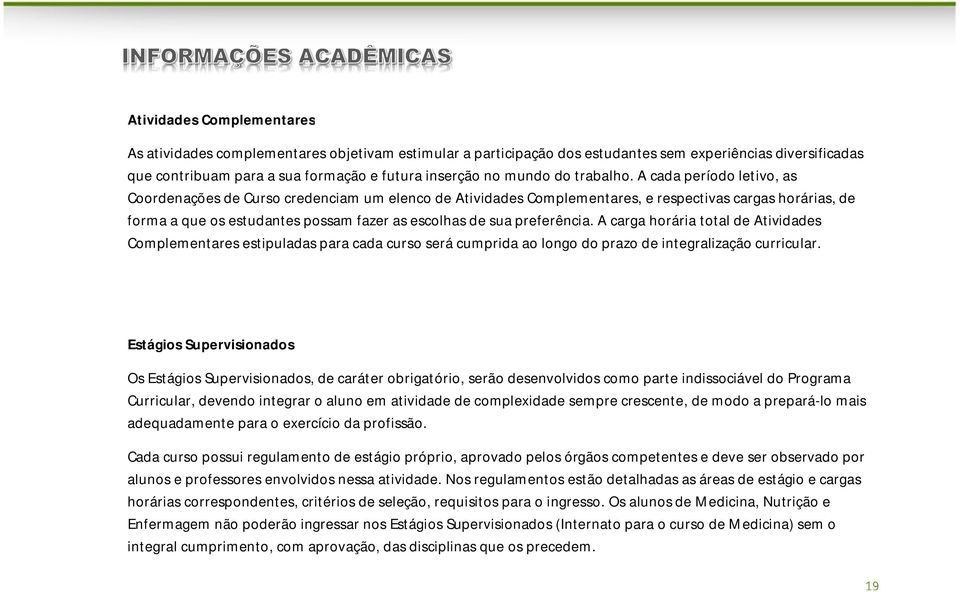 INFORMAÇÕES ACADÊMICAS

Atividades Complementares

As atividades complementares objetivam estimular a participação dos estudantes sem experiências diversificadas que contribuam para a sua formação e futura inserção no mundo do trabalho. A cada período letivo, as Coordenações de Curso credenciam um elenco de Atividades Complementares, e respectivas cargas horárias, de forma a que os estudantes possam fazer as escolhas de sua preferência. A carga horária total de Atividades Complementares estipuladas para cada curso será cumprida ao longo do prazo de integralização curricular.

Estágios Supervisionados

Os Estágios Supervisionados, de caráter obrigatório, serão desenvolvidos como parte indissociável do Programa Curricular, devendo integrar o aluno em atividade de complexidade sempre crescente, de modo a prepará-lo mais adequadamente para o exercício da profissão.

Cada curso possui regulamento de estágio próprio, aprovado pelos órgãos competentes e deve ser observado por alunos e professores envolvidos nessa atividade. Nos regulamentos estão detalhadas as áreas de estágio e cargas horárias correspondentes, critérios de seleção, requisitos para o ingresso. Os alunos de Medicina, Nutrição e Enfermagem não poderão ingressar nos Estágios Supervisionados (Internato para o curso de Medicina) sem o integral cumprimento, com aprovação, das disciplinas que os precedem.

19